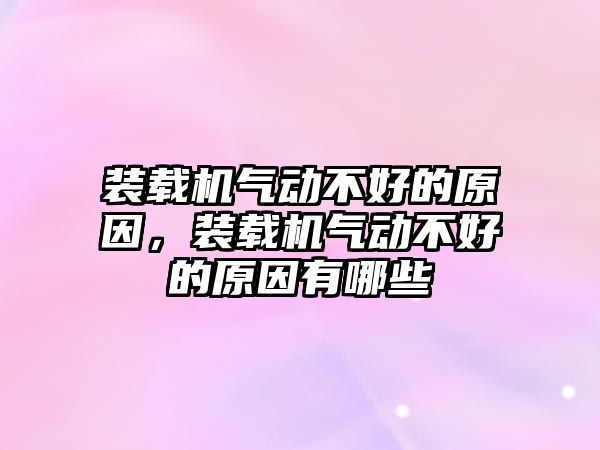 装载机气动不好的原因，装载机气动不好的原因有哪些